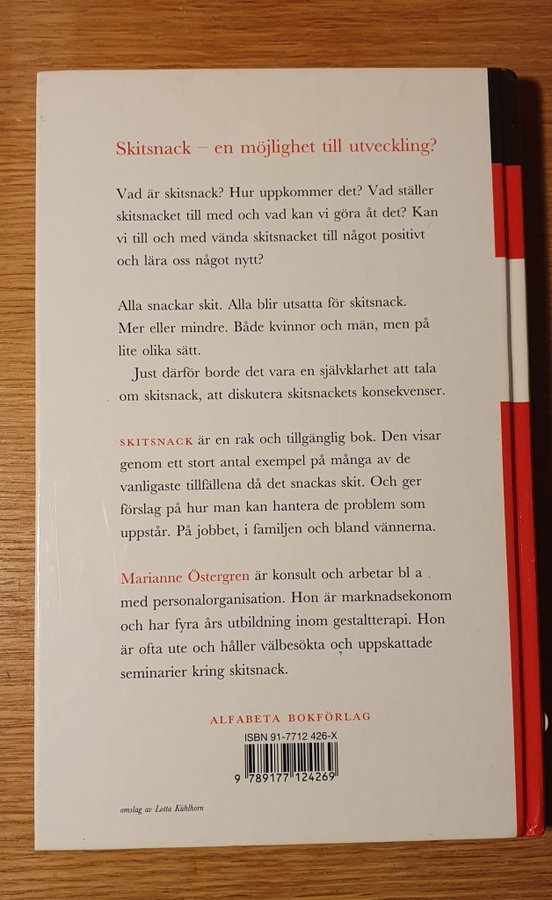 Skitsnack – en möjlighet till utveckling?

Vad är skitsnack? Hur uppkommer det? Vad ställer skitsnacket till med och vad kan vi göra åt det? Kan vi till och med vända skitsnacket till något positivt och lära oss något nytt?

Alla snackar skit. Alla blir utsatta för skitsnack. Mer eller mindre. Både kvinnor och män, men på lite olika sätt.

Just därför borde det vara en självklarhet att tala om skitsnack, att diskutera skitsnackets konsekvenser.

SKITSNACK är en rak och tillgänglig bok. Den visar genom ett stort antal exempel på många av de vanligaste tillfällena då det snackas skit. Och ger förslag på hur man kan hantera de problem som uppstår. På jobbet, i familjen och bland vännerna.

Marianne Östergren är konsult och arbetar bl a med personalorganisation. Hon är marknadsekonom och har fyra års utbildning inom gestaltterapi. Hon är ofta ute och håller välbesökta och uppskattade seminarier kring skitsnack.

ALFABETA BOKFÖRLAG

ISBN 91-7712 426-X

9 789177 124269

omslag av Lotta Kühlhorn